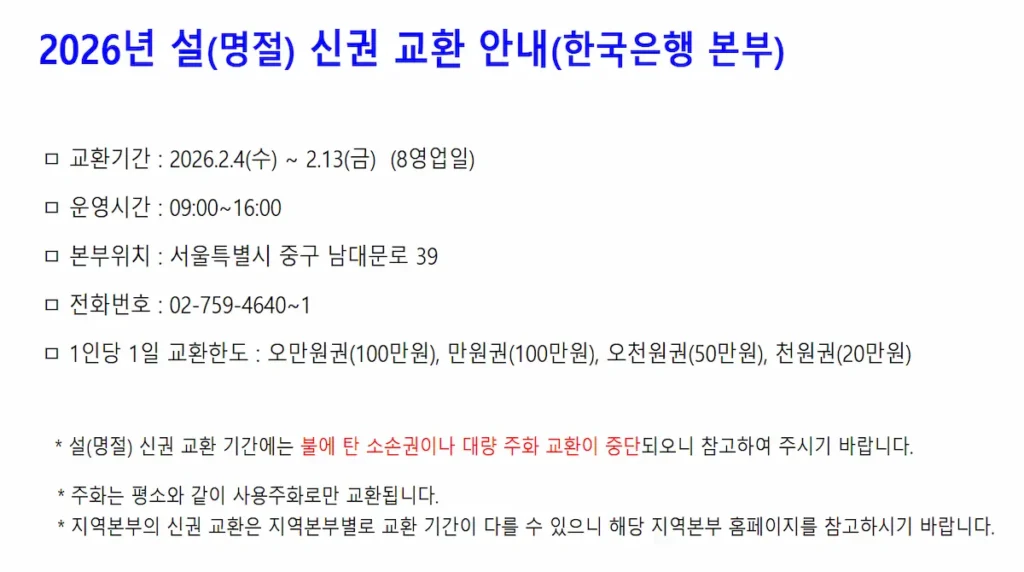 2026년 설(명절) 신권 교환 안내(한국은행 본부)

ㅁ 교환기간 : 2026.2.4(수) ~ 2.13(금) (8영업일)

ㅁ 운영시간 : 09:00~16:00

ㅁ 본부위치 : 서울특별시 중구 남대문로 39

ㅁ 전화번호 : 02-759-4640~1

ㅁ 1인당 1일 교환한도 : 오만원권(100만원), 만원권(100만원), 오천원권(50만원), 천원권(20만원)

* 설(명절) 신권 교환 기간에는 불에 탄 소손권이나 대량 주화 교환이 중단되오니 참고하여 주시기 바랍니다.

* 주화는 평소와 같이 사용주화로만 교환됩니다.
* 지역본부의 신권 교환은 지역본부별로 교환 기간이 다를 수 있으니 해당 지역본부 홈페이지를 참고하시기 바랍니다.